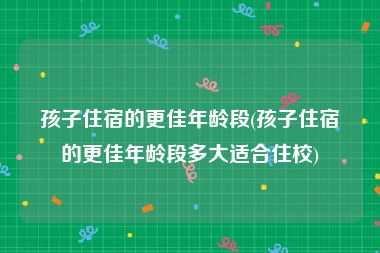 孩子住宿的更佳年龄段(孩子住宿的更佳年龄段多大适合住校)